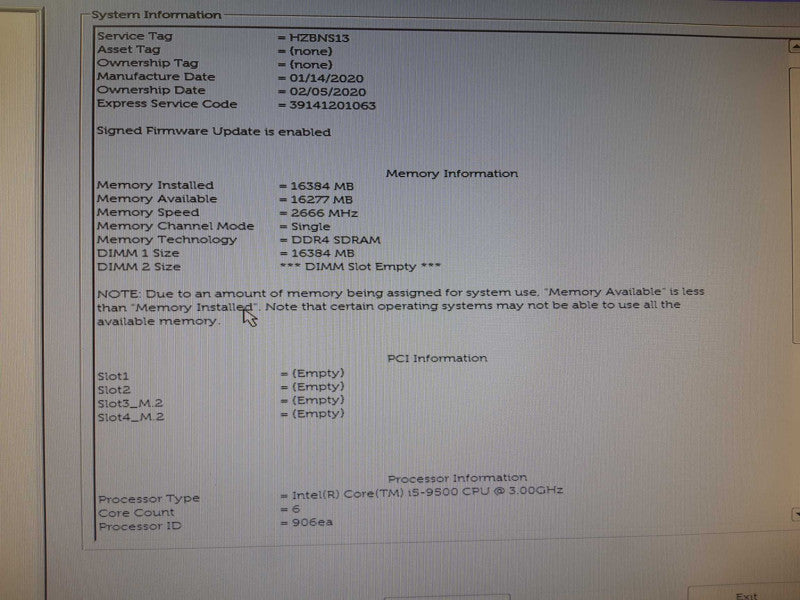 System Information

Service Tag = HZBNS13
Asset Tag = (none)
Ownership Tag = (none)
Manufacture Date = 01/14/2020
Ownership Date = 02/05/2020
Express Service Code = 39141201063

Signed Firmware Update is enabled

Memory Information

Memory Installed = 16384 MB
Memory Available = 16277 MB
Memory Speed = 2666 MHz
Memory Channel Mode = Single
Memory Technology = DDR4 SDRAM
DIMM 1 Size = 16384 MB
DIMM 2 Size *** DIMM Slot Empty ***

NOTE: Due to an amount of memory being assigned for system use, "Memory Available" is less than "Memory Installed". Note that certain operating systems may not be able to use all the available memory.

PCI Information

Slot1 = (Empty)
Slot2 = (Empty)
Slot3_M.2 = (Empty)
Slot4_M.2 = (Empty)

Processor Information

Processor Type = Intel(R) Core(TM) i5-9500 CPU @ 3.00GHz
Core Count = 6
Processor ID = 906ea

Exit